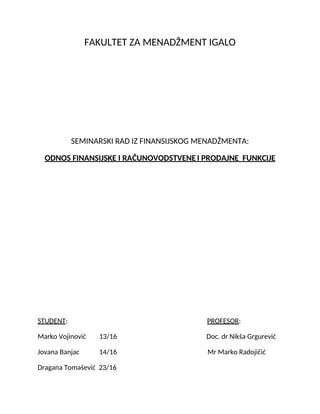 FAKULTET ZA MENADŽMENT IGALO

SEMINARSKI RAD IZ FINANSIJSKOG MENADŽMENTA:

ODNOS FINANSIJSKE I RAČUNOVODSTVENE I PRODAJNE FUNKCIJE

STUDENT:

Marko Vojinović 13/16

Jovana Banjac 14/16

Dragana Tomašević 23/16

PROFESOR:

Doc. dr Nikša Grgurević

Mr Marko Radojičić